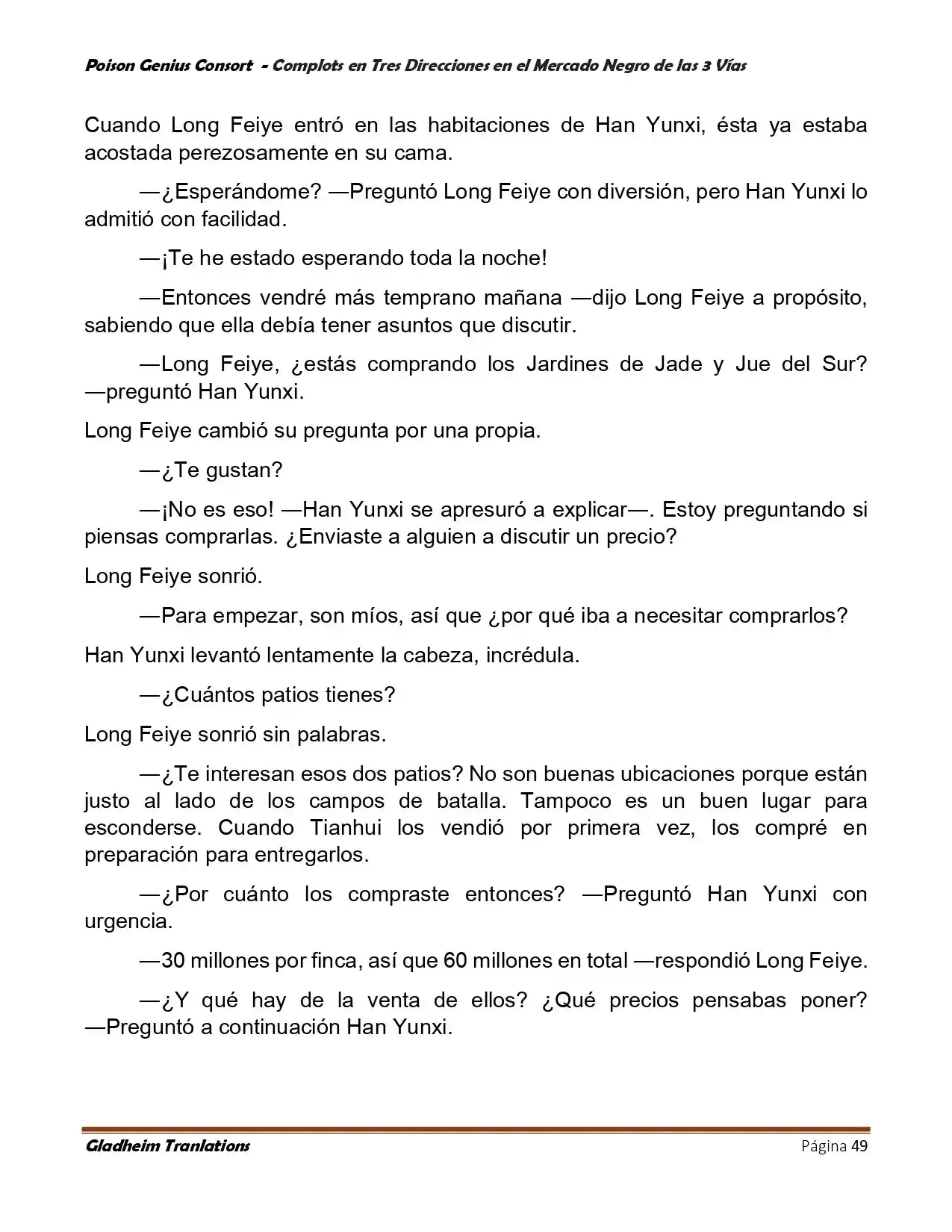 Poison Genius Consort - Complots en Tres Direcciones en el Mercado Negro de las 3 Vías

Cuando Long Feiye entró en las habitaciones de Han Yunxi, ésta ya estaba acostada perezosamente en su cama.

—¿Esperándome? —Preguntó Long Feiye con diversión, pero Han Yunxi lo admitió con facilidad.

—¡Te he estado esperando toda la noche!

—Entonces vendré más temprano mañana —dijo Long Feiye a propósito, sabiendo que ella debía tener asuntos que discutir.

—Long Feiye, ¿estás comprando los Jardines de Jade y Jue del Sur? —preguntó Han Yunxi.

Long Feiye cambió su pregunta por una propia.

—¿Te gustan?

—¡No es eso! —Han Yunxi se apresuró a explicar—. Estoy preguntando si piensas comprarlas. ¿Enviaste a alguien a discutir un precio?

Long Feiye sonrió.

—Para empezar, son míos, así que ¿por qué iba a necesitar comprarlos?

Han Yunxi levantó lentamente la cabeza, incrédula.

—¿Cuántos patios tienes?

Long Feiye sonrió sin palabras.

—¿Te interesan esos dos patios? No son buenas ubicaciones porque están justo al lado de los campos de batalla. Tampoco es un buen lugar para esconderse. Cuando Tianhui los vendió por primera vez, los compré en preparación para entregarlos.

—¿Por cuánto los compraste entonces? —Preguntó Han Yunxi con urgencia.

—30 millones por finca, así que 60 millones en total —respondió Long Feiye.

—¿Y qué hay de la venta de ellos? ¿Qué precios pensabas poner? —Preguntó a continuación Han Yunxi.

Gladheim Tranlations Página 49